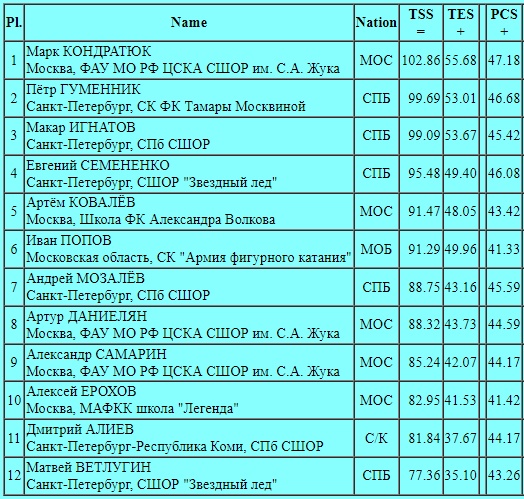 | Pl. | Name | Nation | TSS = | TES + | | PCS + |
|---|---|---|---|---|---|---|
| 1 | Марк КОНДРАТЮК Москва, ФАУ МО РФ ЦСКА СШОР им. С.А. Жука | МОС | 102.86 | 55.68 | | 47.18 |
| 2 | Пётр ГУМЕННИК Санкт-Петербург, СК ФК Тамары Москвиной | СПБ | 99.69 | 53.01 | | 46.68 |
| 3 | Макар ИГНАТОВ Санкт-Петербург, СПб СШОР | СПБ | 99.09 | 53.67 | | 45.42 |
| 4 | Евгений СЕМЕНЕНКО Санкт-Петербург, СШОР "Звездный лед" | СПБ | 95.48 | 49.40 | | 46.08 |
| 5 | Артём КОВАЛЁВ Москва, Школа ФК Александра Волкова | МОС | 91.47 | 48.05 | | 43.42 |
| 6 | Иван ПОПОВ Московская область, СК "Армия фигурного катания" | МОБ | 91.29 | 49.96 | | 41.33 |
| 7 | Андрей МОЗАЛЁВ Санкт-Петербург, СПб СШОР | СПБ | 88.75 | 43.16 | | 45.59 |
| 8 | Артур ДАНИЕЛЯН Москва, ФАУ МО РФ ЦСКА СШОР им. С.А. Жука | МОС | 88.32 | 43.73 | | 44.59 |
| 9 | Александр САМАРИН Москва, ФАУ МО РФ ЦСКА СШОР им. С.А. Жука | МОС | 85.24 | 42.07 | | 44.17 |
| 10 | Алексей ЕРОХОВ Москва, МАФКК школа "Легенда" | МОС | 82.95 | 41.53 | | 41.42 |
| 11 | Дмитрий АЛИЕВ Санкт-Петербург-Республика Коми, СПб СШОР | С/К | 81.84 | 37.67 | | 44.17 |
| 12 | Матвей ВЕТЛУГИН Санкт-Петербург, СШОР "Звездный лед" | СПБ | 77.36 | 35.10 | | 43.26 |